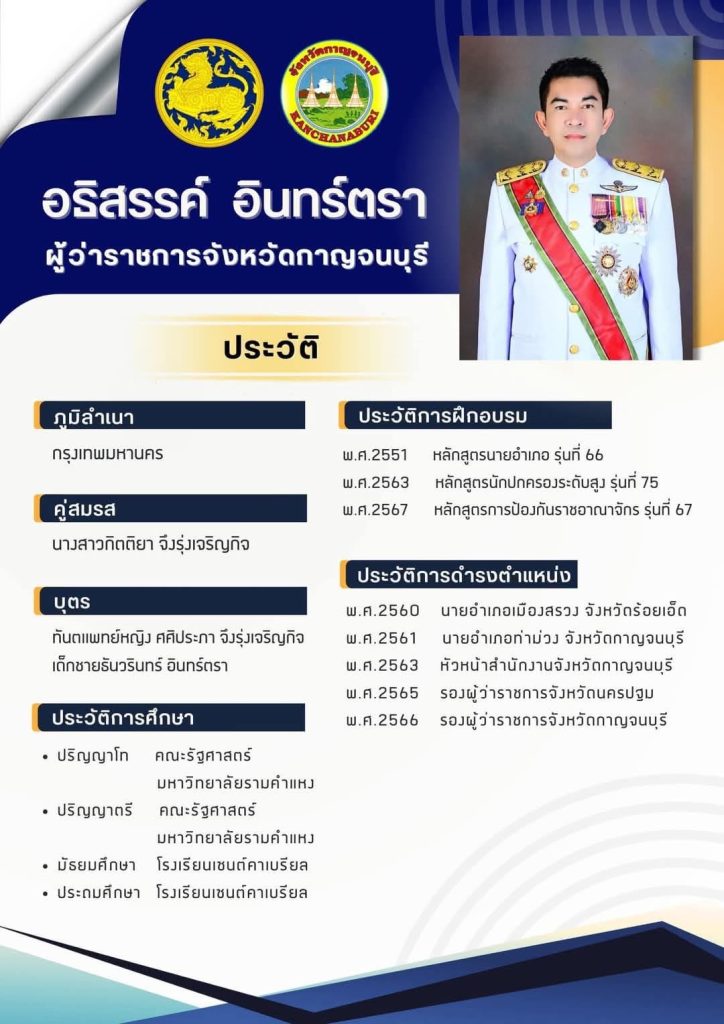 จังหวัดกาญจนบุรี
KANCHANABURI

อธิสรรค์ อินทร์ตรา
ผู้ว่าราชการจังหวัดกาญจนบุรี

ประวัติ

ภูมิลำเนา
กรุงเทพมหานคร

คู่สมรส
นางสาวกิตติยา จึงรุ่งเจริญกิจ

บุตร
ทันตแพทย์หญิง ศศิประภา จึงรุ่งเจริญกิจ
เด็กชายธันวรินทร์ อินทร์ตรา

ประวัติการศึกษา
• ปริญญาโท คณะรัฐศาสตร์ มหาวิทยาลัยรามคำแหง
• ปริญญาตรี คณะรัฐศาสตร์ มหาวิทยาลัยรามคำแหง
• มัธยมศึกษา โรงเรียนเซนต์คาเบรียล
• ประถมศึกษา โรงเรียนเซนต์คาเบรียล

ประวัติการฝึกอบรม
พ.ศ.2551 หลักสูตรนายอำเภอ รุ่นที่ 66
พ.ศ.2563 หลักสูตรนักปกครองระดับสูง รุ่นที่ 75
พ.ศ.2567 หลักสูตรการป้องกันราชอาณาจักร รุ่นที่ 67

ประวัติการดำรงตำแหน่ง
พ.ศ.2560 นายอำเภอเมืองสรวง จังหวัดร้อยเอ็ด
พ.ศ.2561 นายอำเภอท่าม่วง จังหวัดกาญจนบุรี
พ.ศ.2563 หัวหน้าสำนักงานจังหวัดกาญจนบุรี
พ.ศ.2565 รองผู้ว่าราชการจังหวัดนครปฐม
พ.ศ.2566 รองผู้ว่าราชการจังหวัดกาญจนบุรี